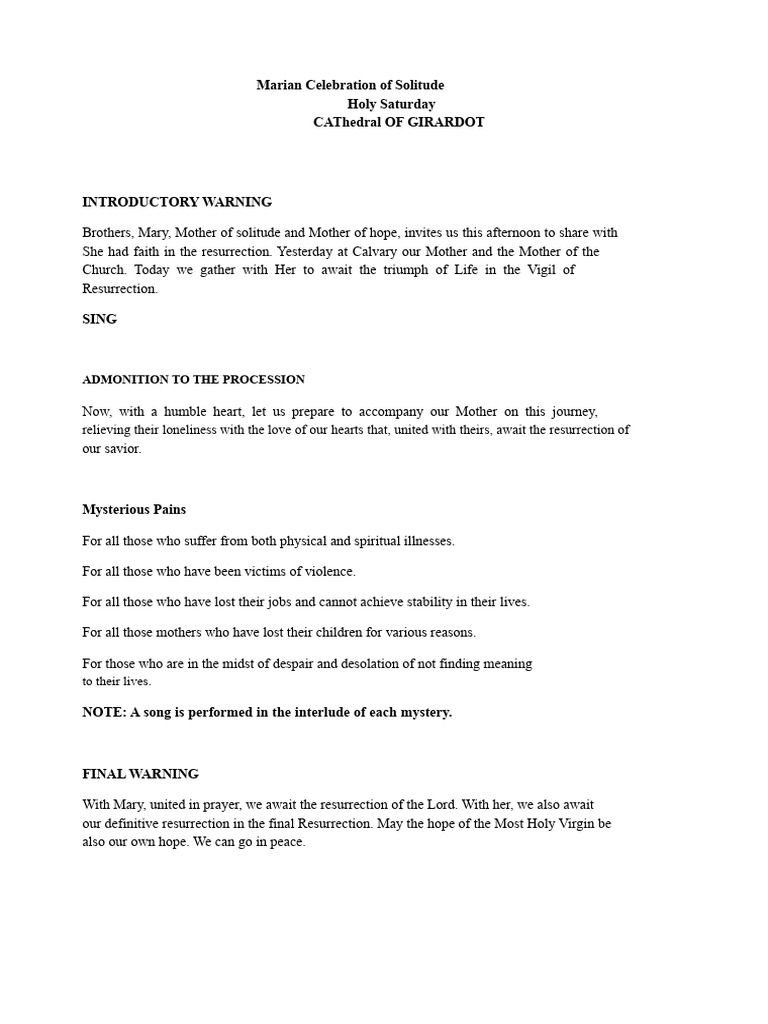 Marian Celebration of Solitude
Holy Saturday
CAThedral OF GIRARDOT

INTRODUCTORY WARNING

Brothers, Mary, Mother of solitude and Mother of hope, invites us this afternoon to share with She had faith in the resurrection. Yesterday at Calvary our Mother and the Mother of the Church. Today we gather with Her to await the triumph of Life in the Vigil of Resurrection.

SING

ADMONITION TO THE PROCESSION

Now, with a humble heart, let us prepare to accompany our Mother on this journey, relieving their loneliness with the love of our hearts that, united with theirs, await the resurrection of our savior.

Mysterious Pains

For all those who suffer from both physical and spiritual illnesses.

For all those who have been victims of violence.

For all those who have lost their jobs and cannot achieve stability in their lives.

For all those mothers who have lost their children for various reasons.

For those who are in the midst of despair and desolation of not finding meaning to their lives.

NOTE: A song is performed in the interlude of each mystery.

FINAL WARNING

With Mary, united in prayer, we await the resurrection of the Lord. With her, we also await our definitive resurrection in the final Resurrection. May the hope of the Most Holy Virgin be also our own hope. We can go in peace.